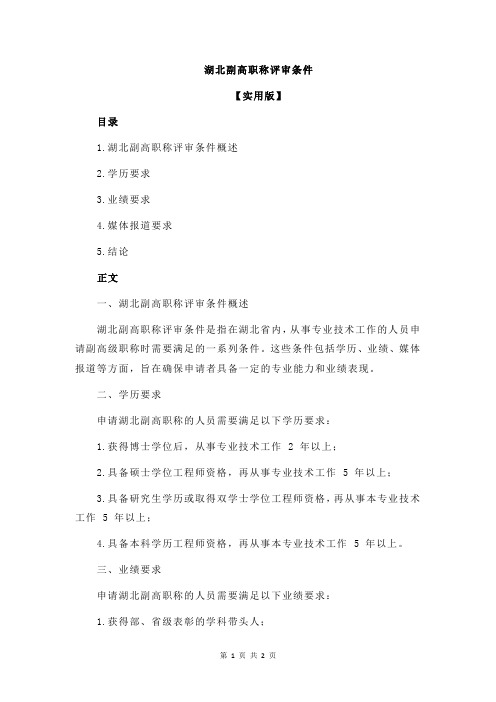 湖北副高职称评审条件

【实用版】

目录

1.湖北副高职称评审条件概述

2.学历要求

3.业绩要求

4.媒体报道要求

5.结论

正文

一、湖北副高职称评审条件概述

湖北副高职称评审条件是指在湖北省内，从事专业技术工作的人员申请副高级职称时需要满足的一系列条件。这些条件包括学历、业绩、媒体报道等方面，旨在确保申请者具备一定的专业能力和业绩表现。

二、学历要求

申请湖北副高职称的人员需要满足以下学历要求：

1.获得博士学位后，从事专业技术工作 2 年以上；

2.具备硕士学位工程师资格，再从事专业技术工作 5 年以上；

3.具备研究生学历或取得双学士学位工程师资格，再从事本专业技术工作 5 年以上；

4.具备本科学历工程师资格，再从事本专业技术工作 5 年以上。

三、业绩要求

申请湖北副高职称的人员需要满足以下业绩要求：

1.获得部、省级表彰的学科带头人；

第 1 页 共 2 页